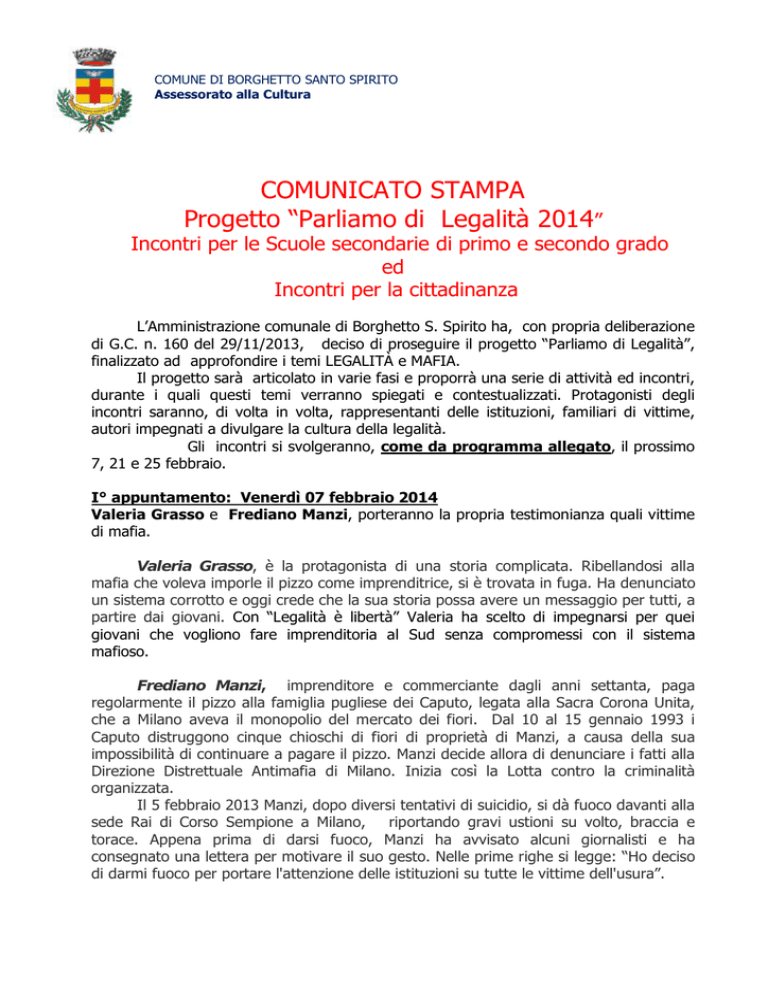 COMUNE DI BORGHETTO SANTO SPIRITO
Assessorato alla Cultura

COMUNICATO STAMPA
Progetto “Parliamo di Legalità 2014”
Incontri per le Scuole secondarie di primo e secondo grado
ed
Incontri per la cittadinanza

L’Amministrazione comunale di Borghetto S. Spirito ha, con propria deliberazione di G.C. n. 160 del 29/11/2013, deciso di proseguire il progetto “Parliamo di Legalità”, finalizzato ad approfondire i temi LEGALITÀ e MAFIA.

Il progetto sarà articolato in varie fasi e proporrà una serie di attività ed incontri, durante i quali questi temi verranno spiegati e contestualizzati. Protagonisti degli incontri saranno, di volta in volta, rappresentanti delle istituzioni, familiari di vittime, autori impegnati a divulgare la cultura della legalità.

Gli incontri si svolgeranno, come da programma allegato, il prossimo 7, 21 e 25 febbraio.

I° appuntamento: Venerdì 07 febbraio 2014
Valeria Grasso e Frediano Manzi, porteranno la propria testimonianza quali vittime di mafia.

Valeria Grasso, è la protagonista di una storia complicata. Ribellandosi alla mafia che voleva imporle il pizzo come imprenditrice, si è trovata in fuga. Ha denunciato un sistema corrotto e oggi crede che la sua storia possa avere un messaggio per tutti, a partire dai giovani. Con “Legalità è libertà” Valeria ha scelto di impegnarsi per quei giovani che vogliono fare imprenditoria al Sud senza compromessi con il sistema mafioso.

Frediano Manzi, imprenditore e commerciante dagli anni settanta, paga regolarmente il pizzo alla famiglia pugliese dei Caputo, legata alla Sacra Corona Unita, che a Milano aveva il monopolio del mercato dei fiori. Dal 10 al 15 gennaio 1993 i Caputo distruggono cinque chioschi di fiori di proprietà di Manzi, a causa della sua impossibilità di continuare a pagare il pizzo. Manzi decide allora di denunciare i fatti alla Direzione Distrettuale Antimafia di Milano. Inizia così la Lotta contro la criminalità organizzata.

Il 5 febbraio 2013 Manzi, dopo diversi tentativi di suicidio, si dà fuoco davanti alla sede Rai di Corso Sempione a Milano, riportando gravi ustioni su volto, braccia e torace. Appena prima di darsi fuoco, Manzi ha avvisato alcuni giornalisti e ha consegnato una lettera per motivare il suo gesto. Nelle prime righe si legge: “Ho deciso di darmi fuoco per portare l'attenzione delle istituzioni su tutte le vittime dell'usura”.